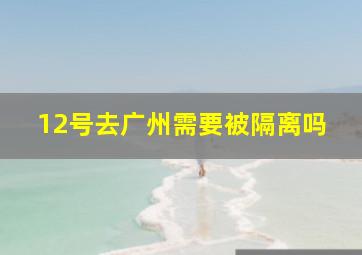 12号去广州需要被隔离吗